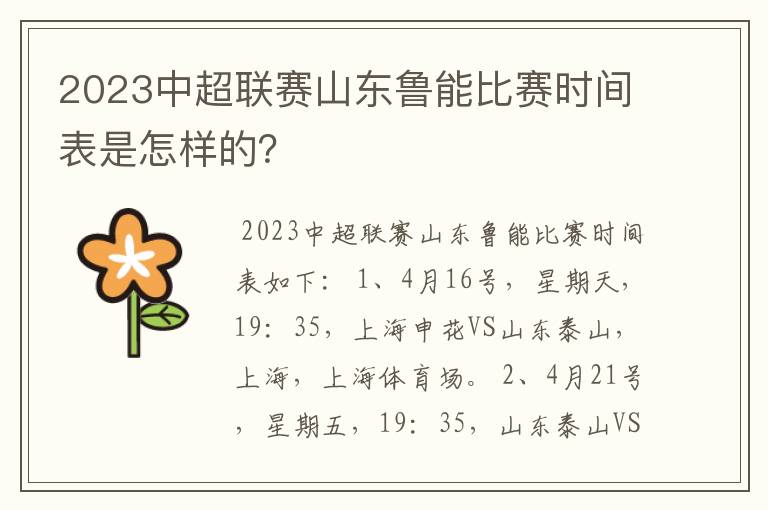 2023中超联赛山东鲁能比赛时间表是怎样的?

2023中超联赛山东鲁能比赛时间表如下： 1、4月16号，星期天，19: 35，上海申花VS山东泰山，上海，上海体育场。 2、4月21号，星期五，19: 35，山东泰山VS